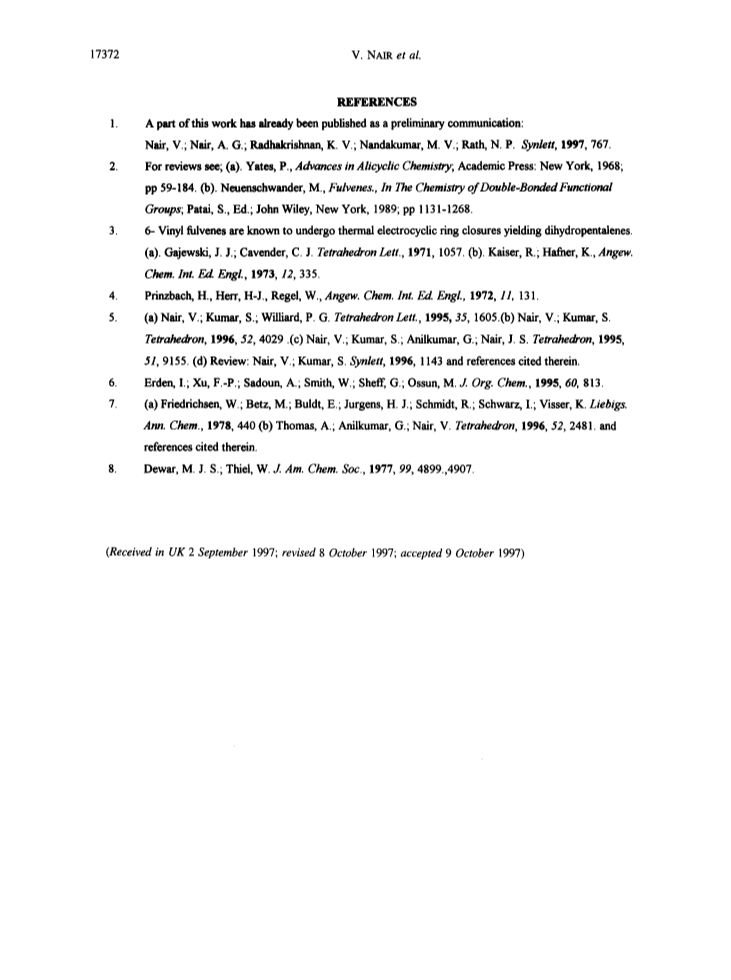 17372 V. NAIR et al.

REFERENCES

1. A part of this work has already been published as a preliminary communication: Nair, V.; Nair, A. G.; Radhakrishnan, K. V.; Nandakumar, M. V.; Rath, N. P. Synlett, 1997, 767.

2. For reviews see; (a). Yates, P., Advances in Alicyclic Chemistry, Academic Press: New York, 1968; pp 59-184. (b). Neuenschwander, M., Fulvenes., In The Chemistry of Double-Bonded Functional Groups; Patai, S., Ed.; John Wiley, New York, 1989; pp 1131-1268.

3. 6- Vinyl fulvenes are known to undergo thermal electrocyclic ring closures yielding dihydropentalenes. (a). Gajewski, J. J.; Cavender, C. J. Tetrahedron Lett., 1971, 1057. (b). Kaiser, R.; Hafner, K., Angew. Chem. Int. Ed. Engl., 1973, 12, 335.

4. Prinzbach, H., Herr, H-J., Regel, W., Angew. Chem. Int. Ed. Engl., 1972, 11, 131.

5. (a) Nair, V.; Kumar, S.; Williard, P. G. Tetrahedron Lett., 1995, 35, 1605.(b) Nair, V.; Kumar, S. Tetrahedron, 1996, 52, 4029 .(c) Nair, V.; Kumar, S.; Anilkumar, G.; Nair, J. S. Tetrahedron, 1995, 51, 9155. (d) Review: Nair, V.; Kumar, S. Synlett, 1996, 1143 and references cited therein.

6. Erden, I.; Xu, F.-P.; Sadoun, A.; Smith, W.; Sheff, G.; Ossun, M. J. Org. Chem., 1995, 60, 813.

7. (a) Friedrichsen, W.; Betz, M.; Buldt, E.; Jurgens, H. J.; Schmidt, R.; Schwarz, I.; Visser, K. Liebigs. Ann. Chem., 1978, 440 (b) Thomas, A.; Anilkumar, G.; Nair, V. Tetrahedron, 1996, 52, 2481. and references cited therein.

8. Dewar, M. J. S.; Thiel, W. J. Am. Chem. Soc., 1977, 99, 4899.,4907.

(Received in UK 2 September 1997; revised 8 October 1997; accepted 9 October 1997)